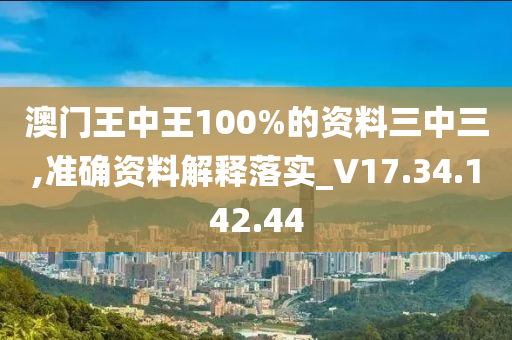 澳门王中王100%的资料三中三,准确资料解释落实_V17.34.142.44